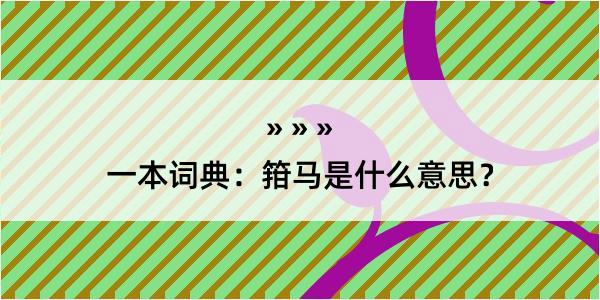 » » »

一本词典：箝马是什么意思？